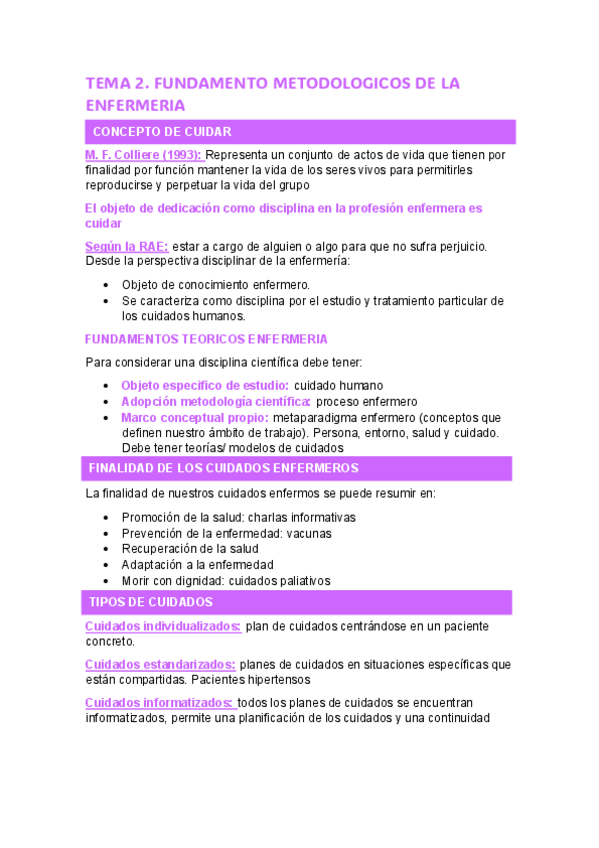 TEMA 2. FUNDAMENTO METODOLOGICOS DE LA ENFERMERIA

CONCEPTO DE CUIDAR

M. F. Colliere (1993): Representa un conjunto de actos de vida que tienen por finalidad por función mantener la vida de los seres vivos para permitirles reproducirse y perpetuar la vida del grupo

El objeto de dedicación como disciplina en la profesión enfermera es cuidar

Según la RAE: estar a cargo de alguien o algo para que no sufra perjuicio. Desde la perspectiva disciplinar de la enfermería:

- Objeto de conocimiento enfermero.
- Se caracteriza como disciplina por el estudio y tratamiento particular de los cuidados humanos.

FUNDAMENTOS TEORICOS ENFERMERIA

Para considerar una disciplina científica debe tener:

- Objeto especifico de estudio: cuidado humano
- Adopción metodología científica: proceso enfermero
- Marco conceptual propio: metaparadigma enfermero (conceptos que definen nuestro ámbito de trabajo). Persona, entorno, salud y cuidado. Debe tener teorías/ modelos de cuidados

FINALIDAD DE LOS CUIDADOS ENFERMEROS

La finalidad de nuestros cuidados enfermos se puede resumir en:

- Promoción de la salud: charlas informativas
- Prevención de la enfermedad: vacunas
- Recuperación de la salud
- Adaptación a la enfermedad
- Morir con dignidad: cuidados paliativos

TIPOS DE CUIDADOS

Cuidados individualizados: plan de cuidados centrándose en un paciente concreto.

Cuidados estandarizados: planes de cuidados en situaciones específicas que están compartidas. Pacientes hipertensos

Cuidados informatizados: todos los planes de cuidados se encuentran informatizados, permite una planificación de los cuidados y una continuidad